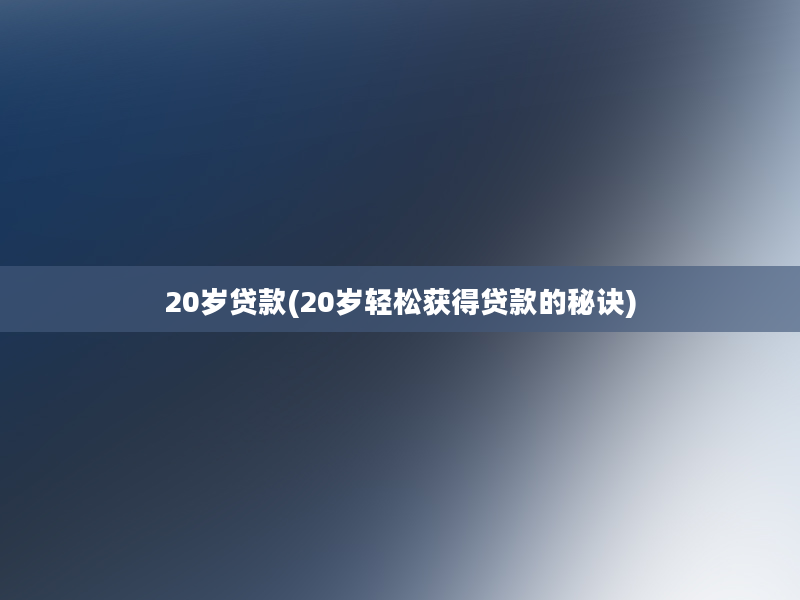 20岁贷款(20岁轻松获得贷款的秘诀)